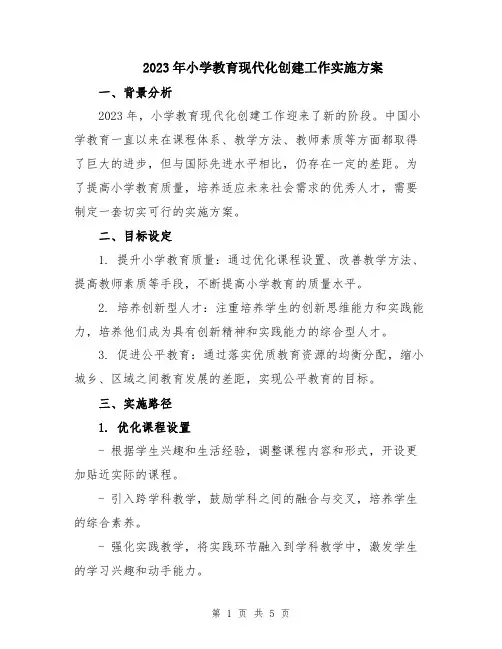 2023年小学教育现代化创建工作实施方案

一、背景分析

2023年，小学教育现代化创建工作迎来了新的阶段。中国小学教育一直以来在课程体系、教学方法、教师素质等方面都取得了巨大的进步，但与国际先进水平相比，仍存在一定的差距。为了提高小学教育质量，培养适应未来社会需求的优秀人才，需要制定一套切实可行的实施方案。

二、目标设定

1. 提升小学教育质量：通过优化课程设置、改善教学方法、提高教师素质等手段，不断提高小学教育的质量水平。

2. 培养创新型人才：注重培养学生的创新思维能力和实践能力，培养他们成为具有创新精神和实践能力的综合型人才。

3. 促进公平教育：通过落实优质教育资源的均衡分配，缩小城乡、区域之间教育发展的差距，实现公平教育的目标。

三、实施路径

1. 优化课程设置

- 根据学生兴趣和生活经验，调整课程内容和形式，开设更加贴近实际的课程。

- 引入跨学科教学，鼓励学科之间的融合与交叉，培养学生的综合素养。

- 强化实践教学，将实践环节融入到学科教学中，激发学生的学习兴趣和动手能力。

第 1 页 共 5 页